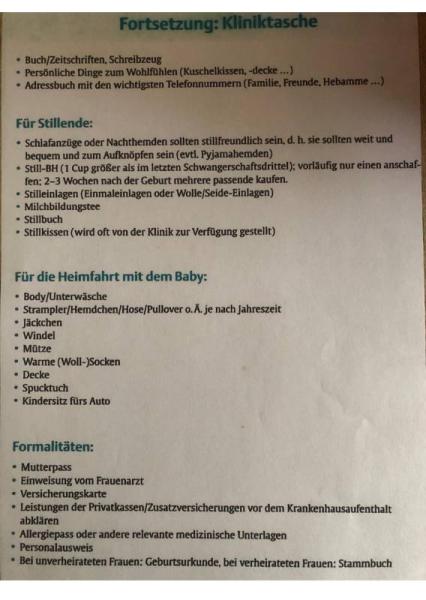 Fortsetzung: Kliniktasche

• Buch/Zeitschriften, Schreibzeug
• Persönliche Dinge zum Wohlfühlen (Kuschelkissen, -decke ...)
• Adressbuch mit den wichtigsten Telefonnummern (Familie, Freunde, Hebamme ...)

Für Stillende:

• Schlafanzüge oder Nachthemden sollten stillfreundlich sein, d. h. sie sollten weit und bequem und zum Aufknöpfen sein (evtl. Pyjamahemden)
• Still-BH (1 Cup größer als im letzten Schwangerschaftsdrittel); vorläufig nur einen anschaffen; 2–3 Wochen nach der Geburt mehrere passende kaufen.
• Stilleinlagen (Einmaleinlagen oder Wolle/Seide-Einlagen)
• Milchbildungstee
• Stillbuch
• Stillkissen (wird oft von der Klinik zur Verfügung gestellt)

Für die Heimfahrt mit dem Baby:

• Body/Unterwäsche
• Strampler/Hemdchen/Hose/Pullover o. Ä. je nach Jahreszeit
• Jäckchen
• Windel
• Mütze
• Warme (Woll-)Socken
• Decke
• Spucktuch
• Kindersitz fürs Auto

Formalitäten:

• Mutterpass
• Einweisung vom Frauenarzt
• Versicherungskarte
• Leistungen der Privatkassen/Zusatzversicherungen vor dem Krankenhausaufenthalt abklären
• Allergiepass oder andere relevante medizinische Unterlagen
• Personalausweis
• Bei unverheirateten Frauen: Geburtsurkunde, bei verheirateten Frauen: Stammbuch